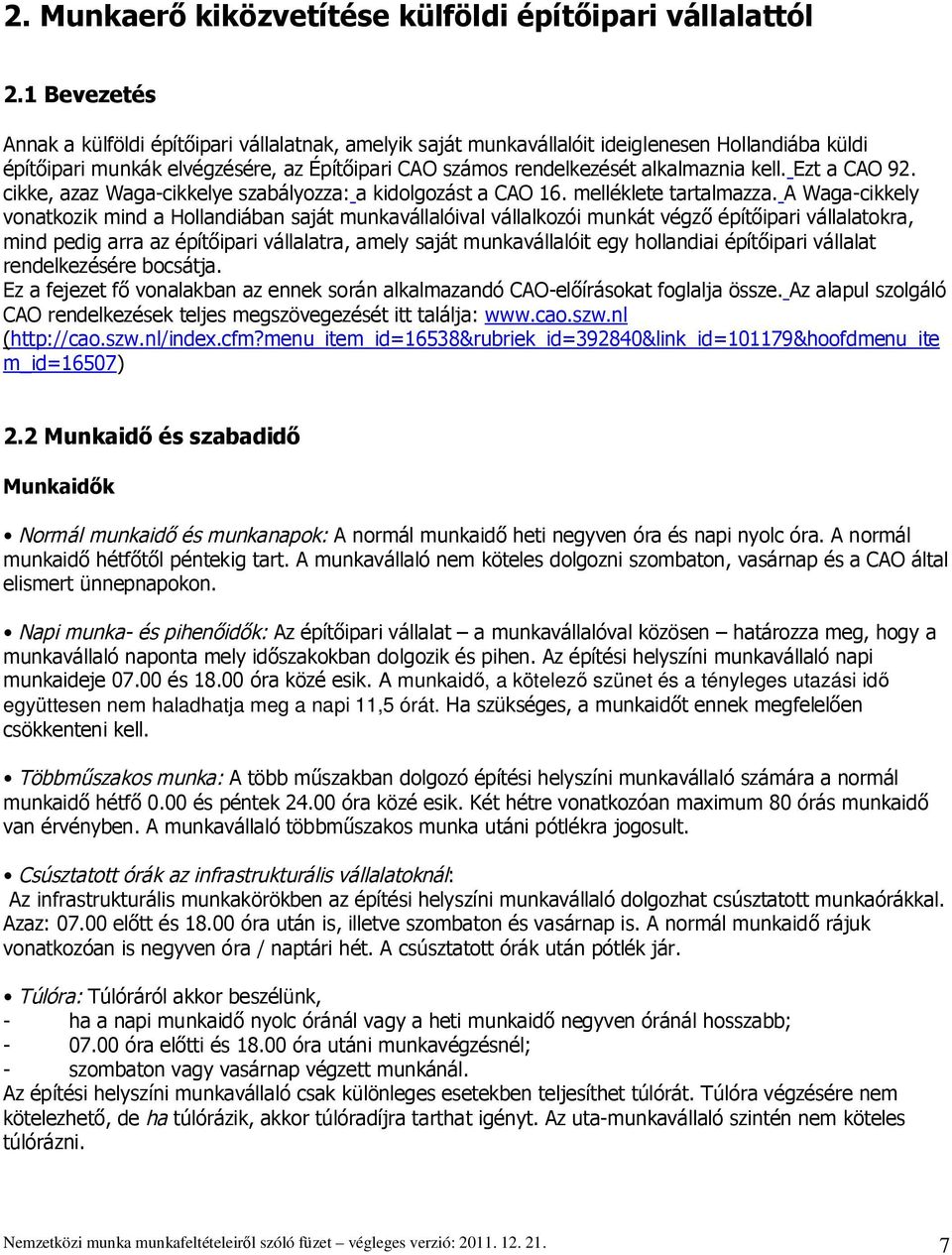 2. Munkaerő kiközvetítése külföldi építőipari vállalattól

2.1 Bevezetés

Annak a külföldi építőipari vállalatnak, amelyik saját munkavállalóit ideiglenesen Hollandiába küldi építőipari munkák elvégzésére, az Építőipari CAO számos rendelkezését alkalmaznia kell. Ezt a CAO 92. cikke, azaz Waga-cikkelye szabályozza: a kidolgozást a CAO 16. melléklete tartalmazza. A Waga-cikkely vonatkozik mind a Hollandiában saját munkavállalóival vállalkozói munkát végző építőipari vállalatokra, mind pedig arra az építőipari vállalatra, amely saját munkavállalóit egy hollandiai építőipari vállalat rendelkezésére bocsátja.
Ez a fejezet fő vonalakban az ennek során alkalmazandó CAO-előírásokat foglalja össze. Az alapul szolgáló CAO rendelkezések teljes megszövegezését itt találja: www.cao.szw.nl (http://cao.szw.nl/index.cfm?menu_item_id=16538&rubriek_id=392840&link_id=101179&hoofdmenu_item_id=16507)

2.2 Munkaidő és szabadidő

Munkaidők

• Normál munkaidő és munkanapok: A normál munkaidő heti negyven óra és napi nyolc óra. A normál munkaidő hétfőtől péntekig tart. A munkavállaló nem köteles dolgozni szombaton, vasárnap és a CAO által elismert ünnepnapokon.

• Napi munka- és pihenőidők: Az építőipari vállalat – a munkavállalóval közösen – határozza meg, hogy a munkavállaló naponta mely időszakokban dolgozik és pihen. Az építési helyszíni munkavállaló napi munkaideje 07.00 és 18.00 óra közé esik. A munkaidő, a kötelező szünet és a tényleges utazási idő együttesen nem haladhatja meg a napi 11,5 órát. Ha szükséges, a munkaidőt ennek megfelelően csökkenteni kell.

• Többműszakos munka: A több műszakban dolgozó építési helyszíni munkavállaló számára a normál munkaidő hétfő 0.00 és péntek 24.00 óra közé esik. Két hétre vonatkozóan maximum 80 órás munkaidő van érvényben. A munkavállaló többműszakos munka utáni pótlékra jogosult.

• Csúsztatott órák az infrastrukturális vállalatoknál:
Az infrastrukturális munkakörökben az építési helyszíni munkavállaló dolgozhat csúsztatott munkaórákkal. Azaz: 07.00 előtt és 18.00 óra után is, illetve szombaton és vasárnap is. A normál munkaidő rájuk vonatkozóan is negyven óra / naptári hét. A csúsztatott órák után pótlék jár.

• Túlóra: Túlóráról akkor beszélünk,
- ha a napi munkaidő nyolc óránál vagy a heti munkaidő negyven óránál hosszabb;
- 07.00 óra előtti és 18.00 óra utáni munkavégzésnél;
- szombaton vagy vasárnap végzett munkánál.
Az építési helyszíni munkavállaló csak különleges esetekben teljesíthet túlórát. Túlóra végzésére nem kötelezhető, de ha túlórázik, akkor túlóradíjra tarthat igényt. Az uta-munkavállaló szintén nem köteles túlórázni.

Nemzetközi munka munkafeltételeiről szóló füzet – végleges verzió: 2011. 12. 21.
7